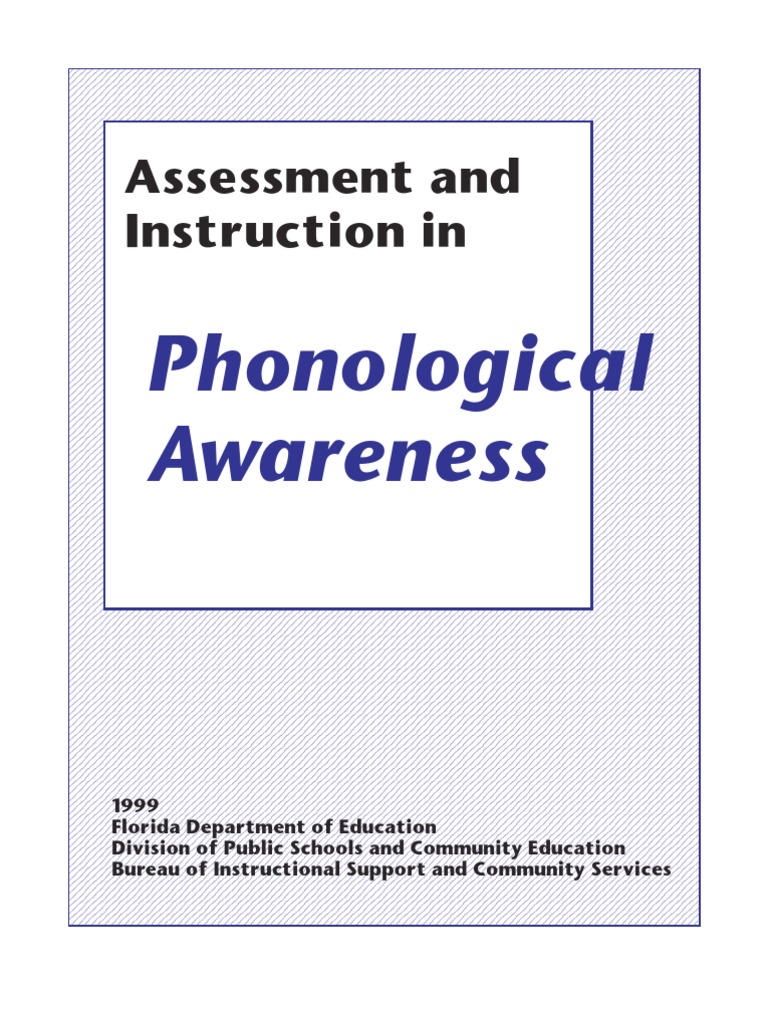 Assessment and Instruction in

Phonological Awareness

1999
Florida Department of Education
Division of Public Schools and Community Education
Bureau of Instructional Support and Community Services